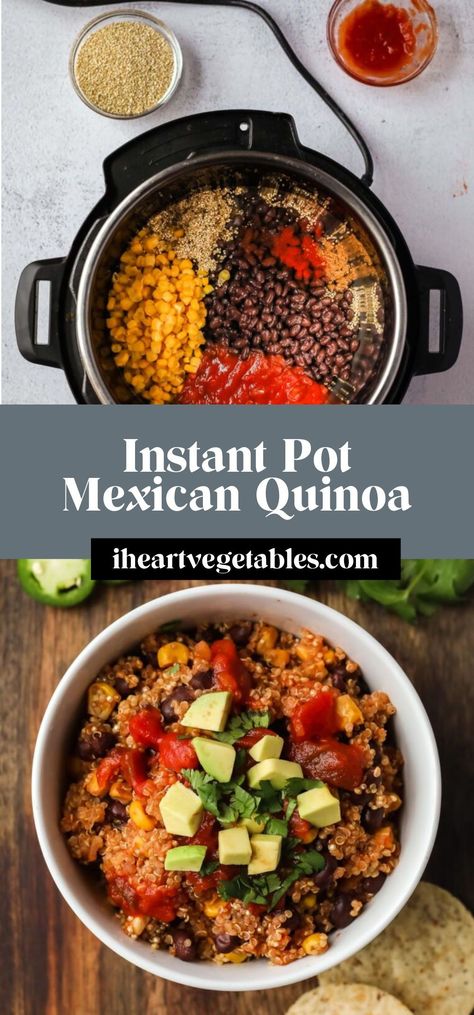 Instant Pot Mexican Quinoa

iheartvegetables.com